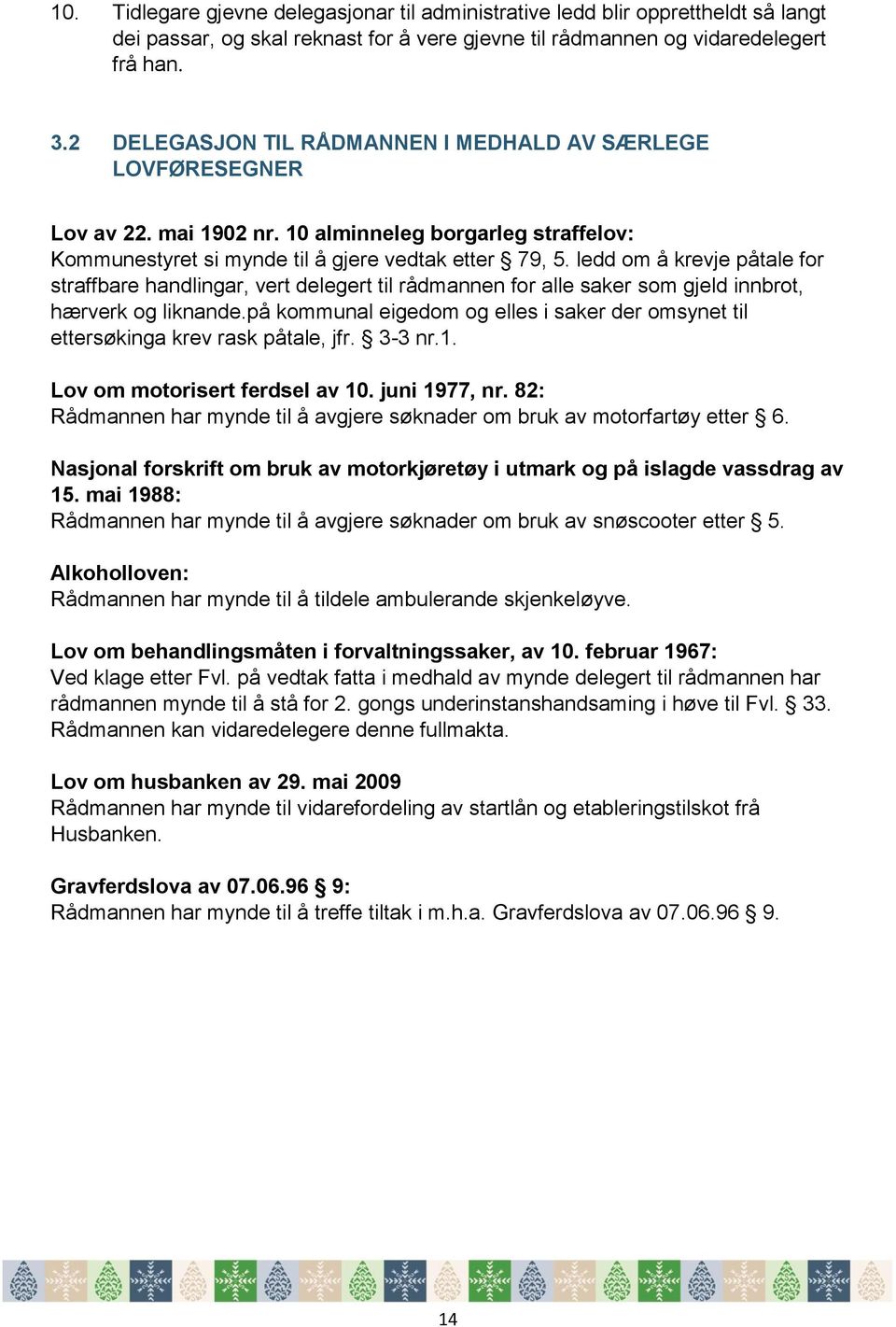 10. Tidlegare gjevne delegasjonar til administrative ledd blir oppretthaldt så langt dei passar, og skal reknast for å vere gjevne til rådmannen og vidaredelegert frå han.

3.2 DELEGASJON TIL RÅDMANNEN I MEDHALD AV SÆRLEGE LOVFØRESEGNER

Lov av 22. mai 1902 nr. 10 alminneleg borgarleg straffelov:
Kommunestyret si mynde til å gjere vedtak etter § 79, 5. ledd om å krevje påtale for straffbare handlingar, vert delegert til rådmannen for alle saker som gjeld innbrot, hærverk og liknande.på kommunal eigedom og elles i saker der omsynet til ettersøkinga krev rask påtale, jfr. § 3-3 nr.1.

Lov om motorisert ferdsel av 10. juni 1977, nr. 82:
Rådmannen har mynde til å avgjere søknader om bruk av motorfartøy etter § 6.

Nasjonal forskrift om bruk av motorkjøretøy i utmark og på islagde vassdrag av 15. mai 1988:
Rådmannen har mynde til å avgjere søknader om bruk av snøscooter etter § 5.

Alkoholloven:
Rådmannen har mynde til å tildele ambulerande skjenkeløyve.

Lov om behandlingsmåten i forvaltningssaker, av 10. februar 1967:
Ved klage etter Fvl. på vedtak fatta i medhald av mynde delegert til rådmannen har rådmannen mynde til å stå for 2. gongs underinstanshandsaming i høve til Fvl. § 33. Rådmannen kan vidaredelegere denne fullmakta.

Lov om husbanken av 29. mai 2009
Rådmannen har mynde til vidarefordeling av startlån og etableringstilskot frå Husbanken.

Gravferdslova av 07.06.96 § 9:
Rådmannen har mynde til å treffe tiltak i m.h.a. Gravferdslova av 07.06.96 § 9.

14